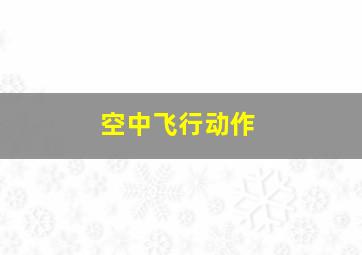 空中飞行动作